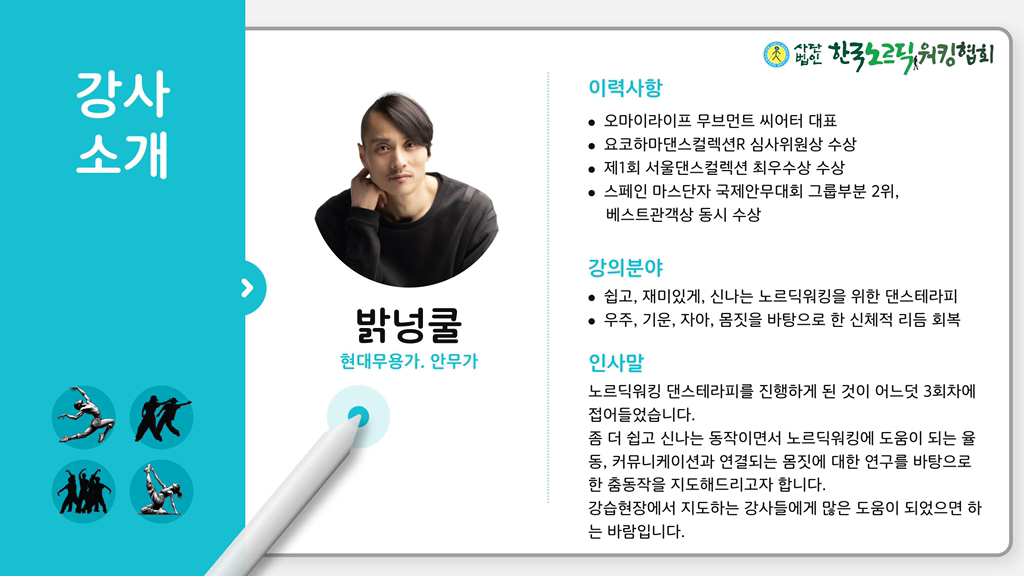 강사
소개

사단법인 한국노르딕워킹협회

밝넝쿨
현대무용가. 안무가

이력사항
• 오마이라이프 무브먼트 씨어터 대표
• 요코하마댄스컬렉션R 심사위원상 수상
• 제1회 서울댄스컬렉션 최우수상 수상
• 스페인 마스단자 국제안무대회 그룹부분 2위, 베스트관객상 동시 수상

강의분야
• 쉽고, 재미있게, 신나는 노르딕워킹을 위한 댄스테라피
• 우주, 기운, 자아, 몸짓을 바탕으로 한 신체적 리듬 회복

인사말
노르딕워킹 댄스테라피를 진행하게 된 것이 어느덧 3회차에 접어들었습니다.
좀 더 쉽고 신나는 동작이면서 노르딕워킹에 도움이 되는 율동, 커뮤니케이션과 연결되는 몸짓에 대한 연구를 바탕으로 한 춤동작을 지도해드리고자 합니다.
강습현장에서 지도하는 강사들에게 많은 도움이 되었으면 하는 바람입니다.